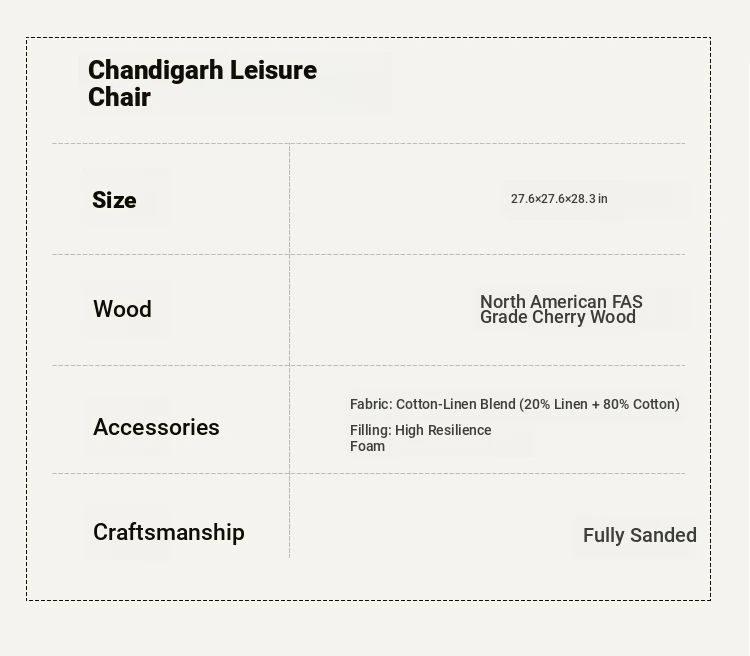 Chandigarh Leisure Chair

| Size | 27.6×27.6×28.3 in |
|---|---|
| Wood | North American FAS Grade Cherry Wood |
| Accessories | Fabric: Cotton-Linen Blend (20% Linen + 80% Cotton) Filling: High Resilience Foam |
| Craftsmanship | Fully Sanded |